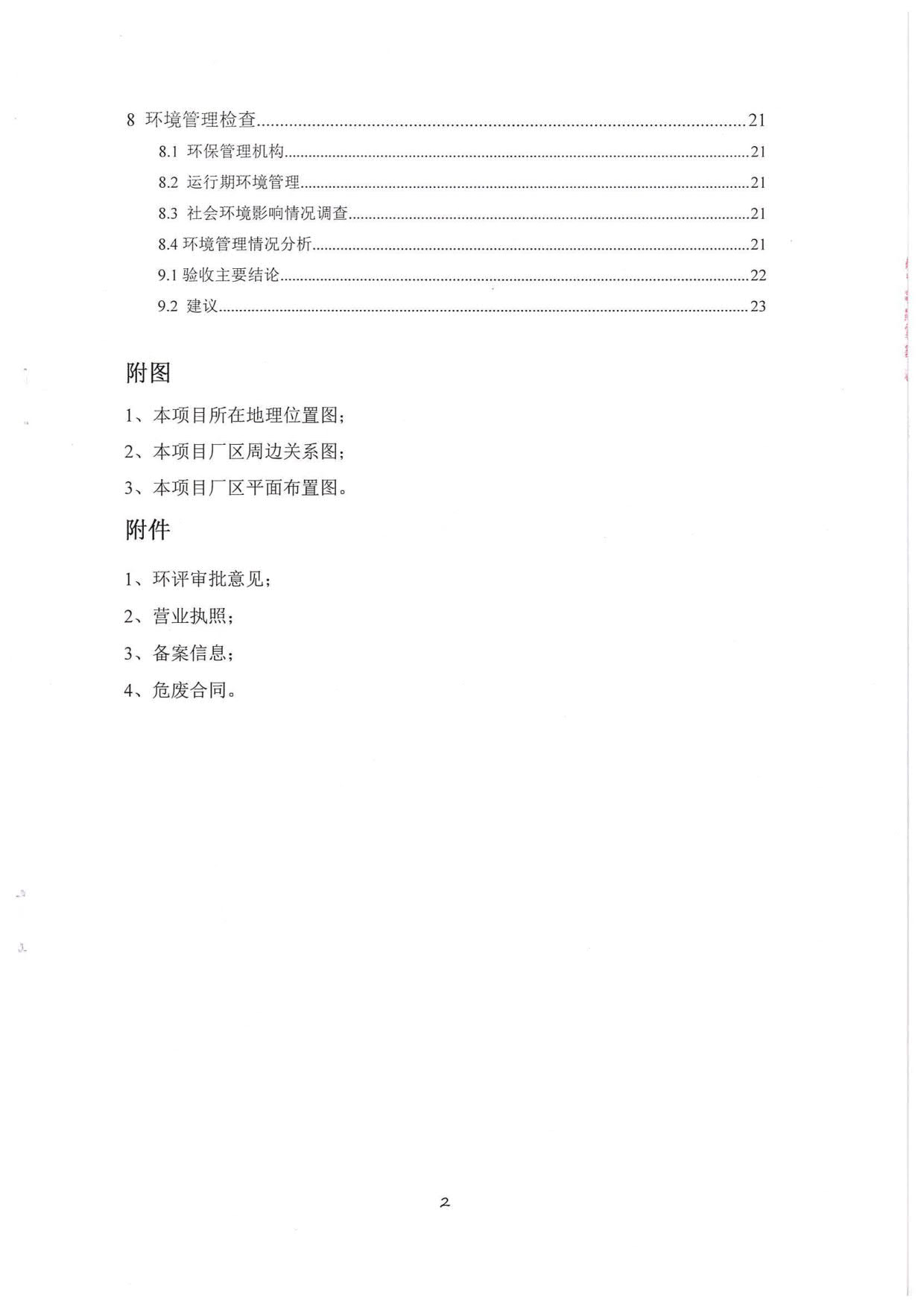 8 环境管理检查......21

8.1 环保管理机构......21

8.2 运行期环境管理......21

8.3 社会环境影响情况调查......21

8.4 环境管理情况分析......21

9.1 验收主要结论......22

9.2 建议......23

附图

1、本项目所在地理位置图；

2、本项目厂区周边关系图；

3、本项目厂区平面布置图。

附件

1、环评审批意见；

2、营业执照；

3、备案信息；

4、危废合同。

2